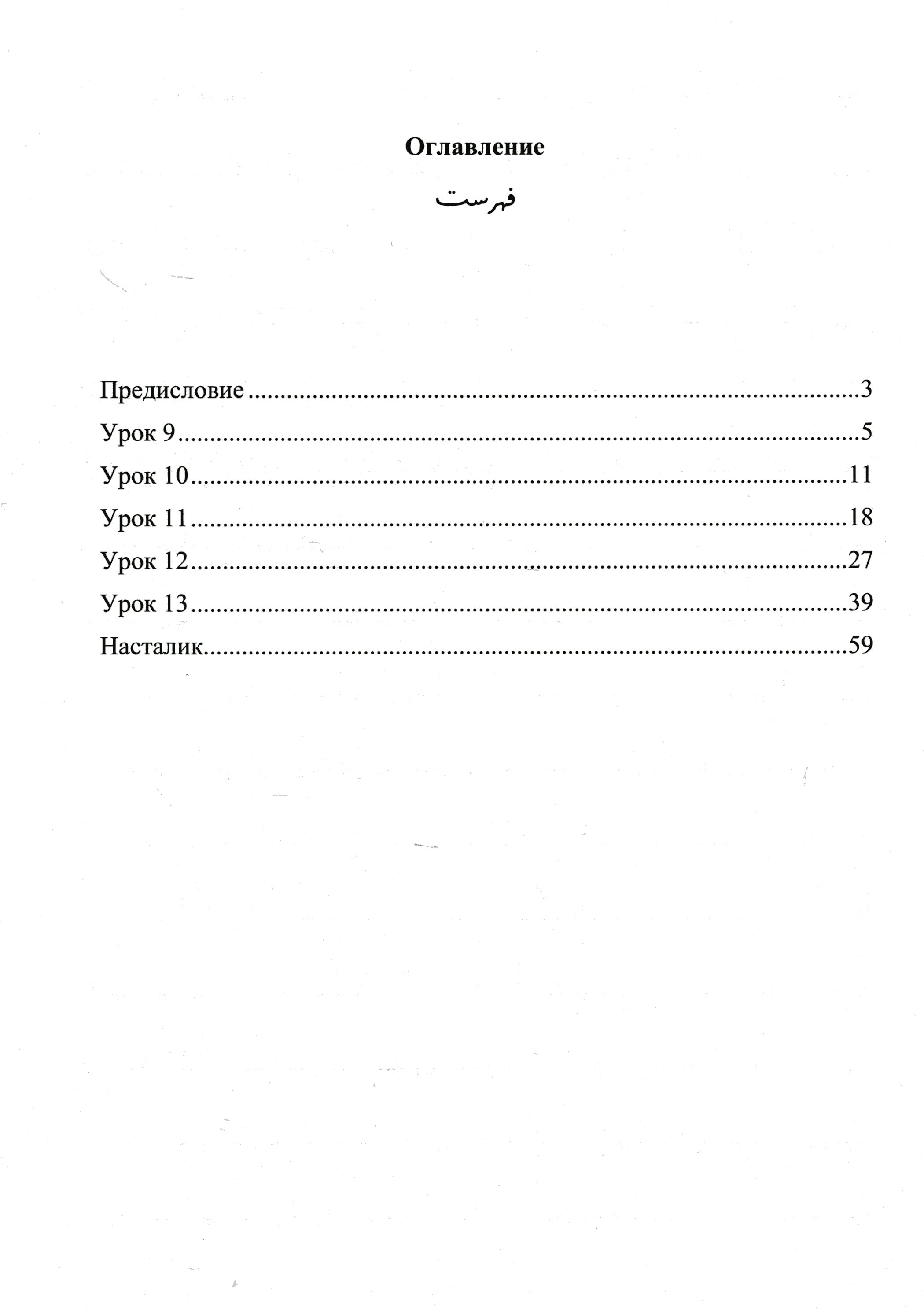 Оглавление

فهرست

Предисловие 3
Урок 9 5
Урок 10 11
Урок 11 18
Урок 12 27
Урок 13 39
Насталик 59